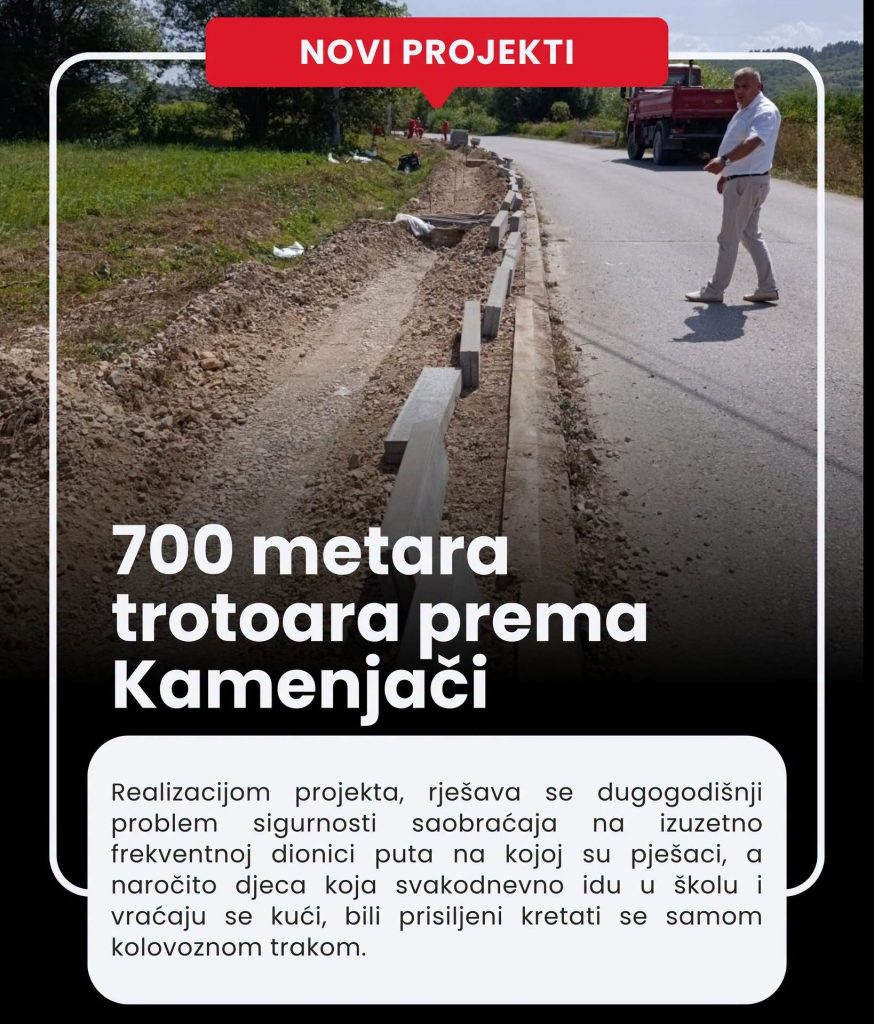 NOVI PROJEKTI

700 metara trotoara prema Kamenjači

Realizacijom projekta, rješava se dugogodišnji problem sigurnosti saobraćaja na izuzetno frekventnoj dionici puta na kojoj su pješaci, a naročito djeca koja svakodnevno idu u školu i vraćaju se kući, bili prisiljeni kretati se samom kolovoznom trakom.